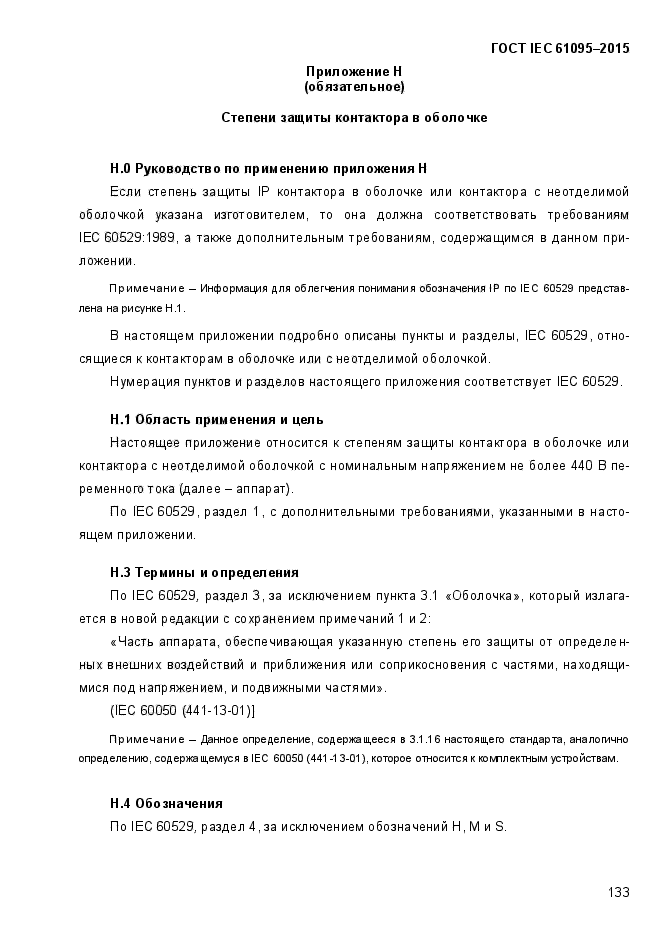 ГОСТ IEC 61095–2015

Приложение Н
(обязательное)

Степени защиты контактора в оболочке

Н.0 Руководство по применению приложения Н

Если степень защиты IP контактора в оболочке или контактора с неотделимой оболочкой указана изготовителем, то она должна соответствовать требованиям IEC 60529:1989, а также дополнительным требованиям, содержащимся в данном приложении.

Примечание – Информация для облегчения понимания обозначения IP по IEC 60529 представлена на рисунке Н.1.

В настоящем приложении подробно описаны пункты и разделы, IEC 60529, относящиеся к контакторам в оболочке или с неотделимой оболочкой.

Нумерация пунктов и разделов настоящего приложения соответствует IEC 60529.

Н.1 Область применения и цель

Настоящее приложение относится к степеням защиты контактора в оболочке или контактора с неотделимой оболочкой с номинальным напряжением не более 440 В переменного тока (далее – аппарат).

По IEC 60529, раздел 1, с дополнительными требованиями, указанными в настоящем приложении.

Н.3 Термины и определения

По IEC 60529, раздел 3, за исключением пункта 3.1 «Оболочка», который излагается в новой редакции с сохранением примечаний 1 и 2:

«Часть аппарата, обеспечивающая указанную степень его защиты от определенных внешних воздействий и приближения или соприкосновения с частями, находящимися под напряжением, и подвижными частями».

(IEC 60050 (441-13-01)]

Примечание – Данное определение, содержащееся в 3.1.16 настоящего стандарта, аналогично определению, содержащемуся в IEC 60050 (441-13-01), которое относится к комплектным устройствам.

Н.4 Обозначения

По IEC 60529, раздел 4, за исключением обозначений Н, М и S.

133